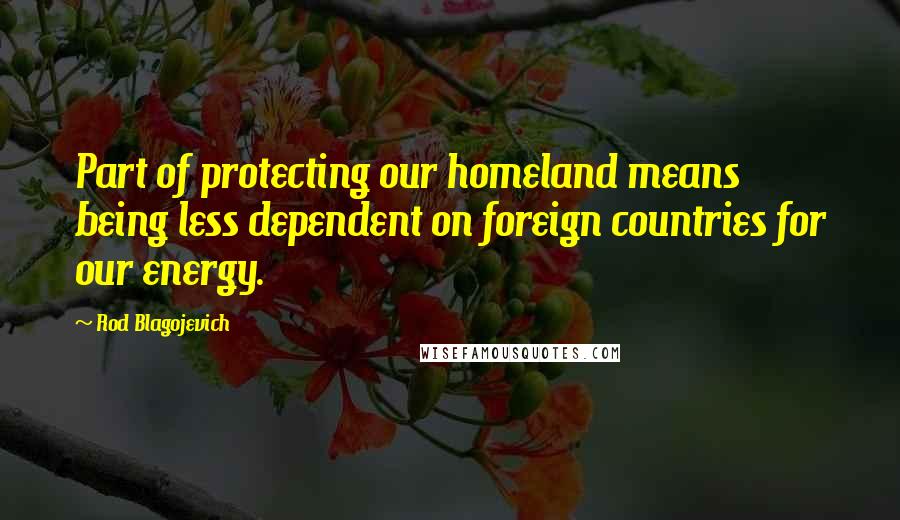 Part of protecting our homeland means being less dependent on foreign countries for our energy.

~ Rod Blagojevich

WISEFAMOUSQUOTES.COM